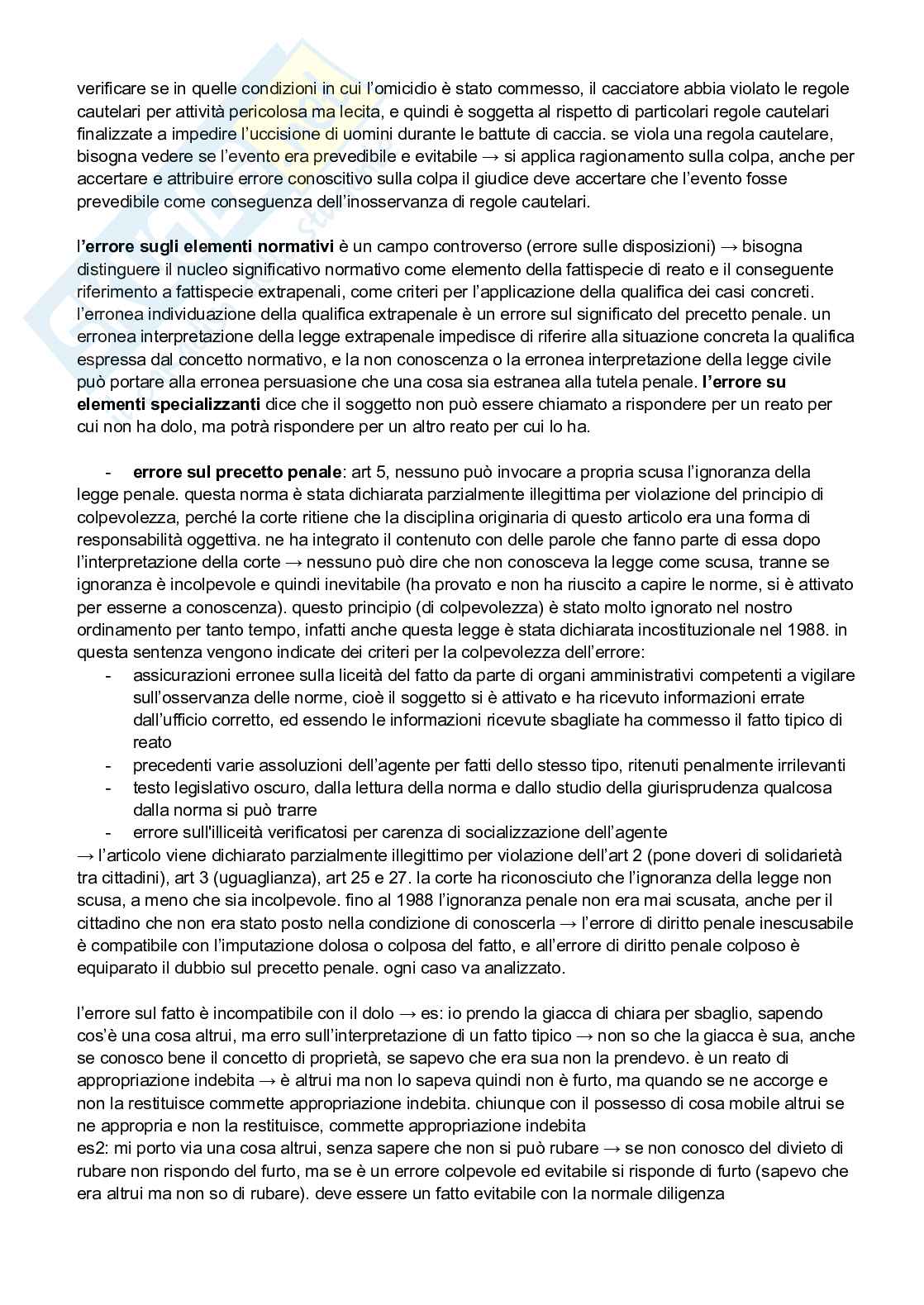 verificare se in quelle condizioni in cui l'omicidio è stato commesso, il cacciatore abbia violato le regole cautelari per attività pericolosa ma lecita, e quindi è soggetta al rispetto di particolari regole cautelari finalizzate a impedire l'uccisione di uomini durante le battute di caccia. se viola una regola cautelare, bisogna vedere se l'evento era prevedibile e evitabile → si applica ragionamento sulla colpa, anche per accertare e attribuire errore conoscitivo sulla colpa il giudice deve accertare che l'evento fosse prevedibile come conseguenza dell'inosservanza di regole cautelari.

l'**errore sugli elementi normativi** è un campo controverso (errore sulle disposizioni) → bisogna distinguere il nucleo significativo normativo come elemento della fattispecie di reato e il conseguente riferimento a fattispecie extrapenali, come criteri per l'applicazione della qualifica dei casi concreti. l'erronea individuazione della qualifica extrapenale è un errore sul significato del precetto penale. un erronea interpretazione della legge extrapenale impedisce di riferire alla situazione concreta la qualifica espressa dal concetto normativo, e la non conoscenza o la erronea interpretazione della legge civile può portare alla erronea persuasione che una cosa sia estranea alla tutela penale. **l'errore su elementi specializzanti** dice che il soggetto non può essere chiamato a rispondere per un reato per cui non ha dolo, ma potrà rispondere per un altro reato per cui lo ha.

- **errore sul precetto penale**: art 5, nessuno può invocare a propria scusa l'ignoranza della legge penale. questa norma è stata dichiarata parzialmente illegittima per violazione del principio di colpevolezza, perché la corte ritiene che la disciplina originaria di questo articolo era una forma di responsabilità oggettiva. ne ha integrato il contenuto con delle parole che fanno parte di essa dopo l'interpretazione della corte → nessuno può dire che non conosceva la legge come scusa, tranne se ignoranza è incolpevole e quindi inevitabile (ha provato e non ha riuscito a capire le norme, si è attivato per esserne a conoscenza). questo principio (di colpevolezza) è stato molto ignorato nel nostro ordinamento per tanto tempo, infatti anche questa legge è stata dichiarata incostituzionale nel 1988. in questa sentenza vengono indicate dei criteri per la colpevolezza dell'errore:
- assicurazioni erronee sulla liceità del fatto da parte di organi amministrativi competenti a vigilare sull'osservanza delle norme, cioè il soggetto si è attivato e ha ricevuto informazioni errate dall'ufficio corretto, ed essendo le informazioni ricevute sbagliate ha commesso il fatto tipico di reato
- precedenti varie assoluzioni dell'agente per fatti dello stesso tipo, ritenuti penalmente irrilevanti
- testo legislativo oscuro, dalla lettura della norma e dallo studio della giurisprudenza qualcosa dalla norma si può trarre
- errore sull'illiceità verificatosi per carenza di socializzazione dell'agente
→ l'articolo viene dichiarato parzialmente illegittimo per violazione dell'art 2 (pone doveri di solidarietà tra cittadini), art 3 (uguaglianza), art 25 e 27. la corte ha riconosciuto che l'ignoranza della legge non scusa, a meno che sia incolpevole. fino al 1988 l'ignoranza penale non era mai scusata, anche per il cittadino che non era stato posto nella condizione di conoscerla → l'errore di diritto penale inescusabile è compatibile con l'imputazione dolosa o colposa del fatto, e all'errore di diritto penale colposo è equiparato il dubbio sul precetto penale. ogni caso va analizzato.

l'errore sul fatto è incompatibile con il dolo → es: io prendo la giacca di chiara per sbaglio, sapendo cos'è una cosa altrui, ma erro sull'interpretazione di un fatto tipico → non so che la giacca è sua, anche se conosco bene il concetto di proprietà, se sapevo che era sua non la prendevo. è un reato di appropriazione indebita → è altrui ma non lo sapeva quindi non è furto, ma quando se ne accorge e non la restituisce commette appropriazione indebita. chiunque con il possesso di cosa mobile altrui se ne appropria e non la restituisce, commette appropriazione indebita
es2: mi porto via una cosa altrui, senza sapere che non si può rubare → se non conosco del divieto di rubare non rispondo del furto, ma se è un errore colpevole ed evitabile si risponde di furto (sapevo che era altrui ma non so di rubare). deve essere un fatto evitabile con la normale diligenza